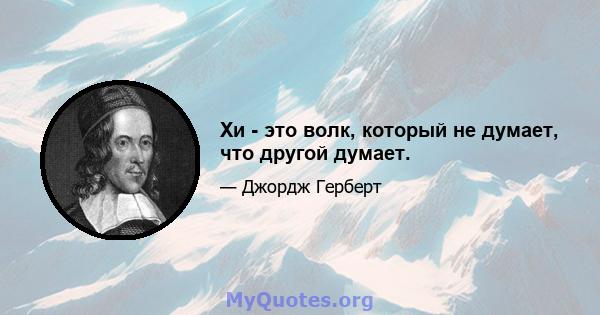 Хи - это волк, который не думает, что другой думает.

— Джордж Герберт

MyQuotes.org